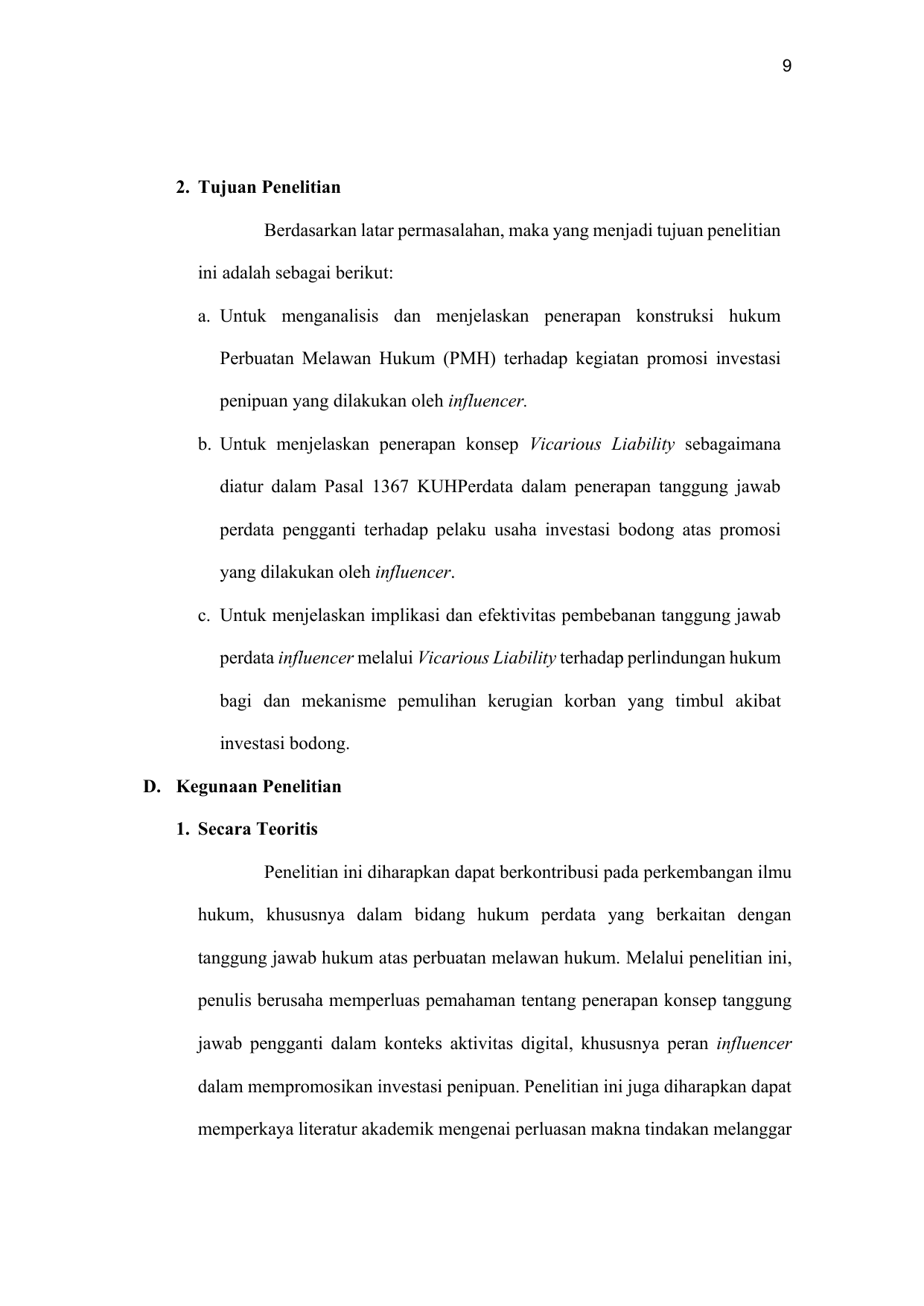 9

2. Tujuan Penelitian

Berdasarkan latar permasalahan, maka yang menjadi tujuan penelitian ini adalah sebagai berikut:

a. Untuk menganalisis dan menjelaskan penerapan konstruksi hukum Perbuatan Melawan Hukum (PMH) terhadap kegiatan promosi investasi penipuan yang dilakukan oleh influencer.

b. Untuk menjelaskan penerapan konsep Vicarious Liability sebagaimana diatur dalam Pasal 1367 KUHPerdata dalam penerapan tanggung jawab perdata pengganti terhadap pelaku usaha investasi bodong atas promosi yang dilakukan oleh influencer.

c. Untuk menjelaskan implikasi dan efektivitas pembebanan tanggung jawab perdata influencer melalui Vicarious Liability terhadap perlindungan hukum bagi dan mekanisme pemulihan kerugian korban yang timbul akibat investasi bodong.

D. Kegunaan Penelitian

1. Secara Teoritis

Penelitian ini diharapkan dapat berkontribusi pada perkembangan ilmu hukum, khususnya dalam bidang hukum perdata yang berkaitan dengan tanggung jawab hukum atas perbuatan melawan hukum. Melalui penelitian ini, penulis berusaha memperluas pemahaman tentang penerapan konsep tanggung jawab pengganti dalam konteks aktivitas digital, khususnya peran influencer dalam mempromosikan investasi penipuan. Penelitian ini juga diharapkan dapat memperkaya literatur akademik mengenai perluasan makna tindakan melanggar